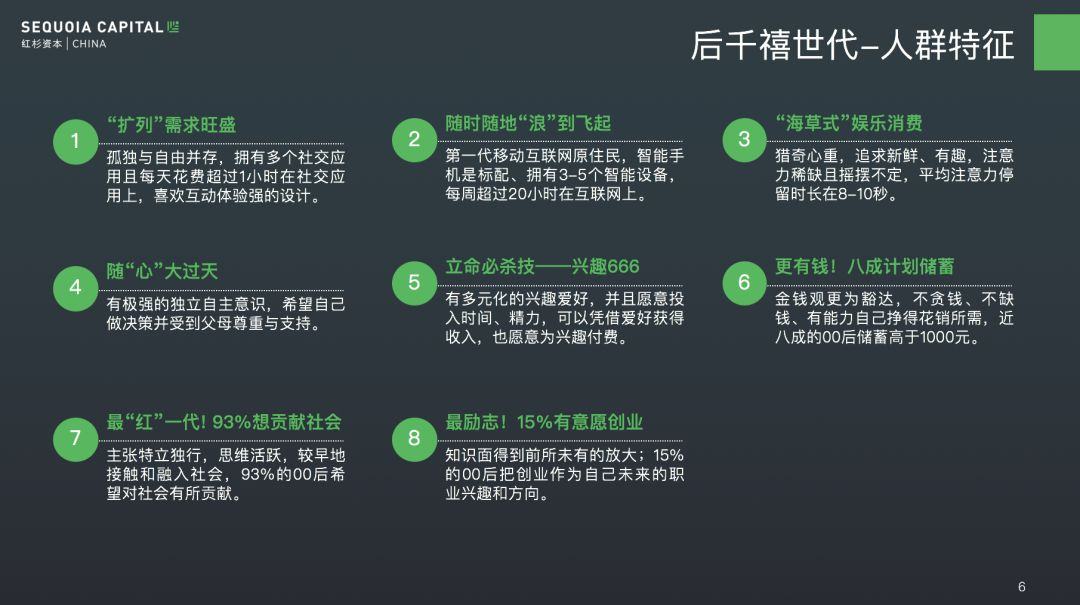 SEQUOIA CAPITAL
红杉资本 | CHINA

后千禧世代–人群特征

1
“扩列”需求旺盛
孤独与自由并存，拥有多个社交应用且每天花费超过1小时在社交应用上，喜欢互动体验强的设计。

2
随时随地“浪”到飞起
第一代移动互联网原住民，智能手机是标配、拥有3-5个智能设备，每周超过20小时在互联网上。

3
“海草式”娱乐消费
猎奇心重，追求新鲜、有趣，注意力稀缺且摇摆不定，平均注意力停留时长在8-10秒。

4
随“心”大过天
有极强的独立自主意识，希望自己做决策并受到父母尊重与支持。

5
立命必杀技——兴趣666
有多元化的兴趣爱好，并且愿意投入时间、精力，可以凭借爱好获得收入，也愿意为兴趣付费。

6
更有钱！八成计划储蓄
金钱观更为豁达，不贪钱、不缺钱、有能力自己挣得花销所需，近八成的00后储蓄高于1000元。

7
最“红”一代！93%想贡献社会
主张特立独行，思维活跃，较早地接触和融入社会，93%的00后希望对社会有所贡献。

8
最励志！15%有意愿创业
知识面得到前所未有的放大；15%的00后把创业作为自己未来的职业兴趣和方向。

6